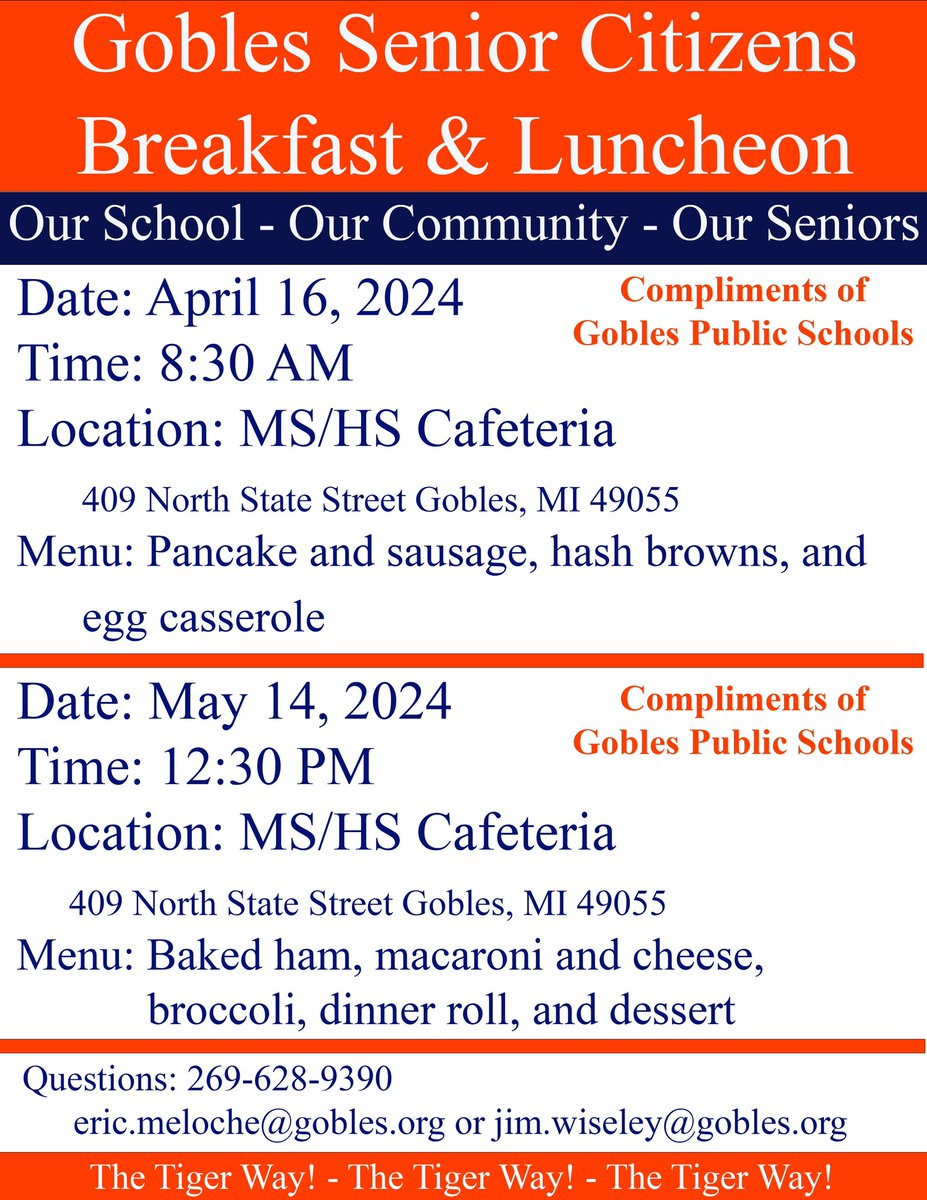 Gobles Senior Citizens Breakfast & Luncheon

Our School - Our Community - Our Seniors

Date: April 16, 2024
Time: 8:30 AM
Location: MS/HS Cafeteria

Compliments of Gobles Public Schools

409 North State Street Gobles, MI 49055

Menu: Pancake and sausage, hash browns, and egg casserole

Date: May 14, 2024
Time: 12:30 PM
Location: MS/HS Cafeteria

Compliments of Gobles Public Schools

409 North State Street Gobles, MI 49055

Menu: Baked ham, macaroni and cheese, broccoli, dinner roll, and dessert

Questions: 269-628-9390
eric.meloche@gobles.org or jim.wiseley@gobles.org

The Tiger Way! - The Tiger Way! - The Tiger Way!